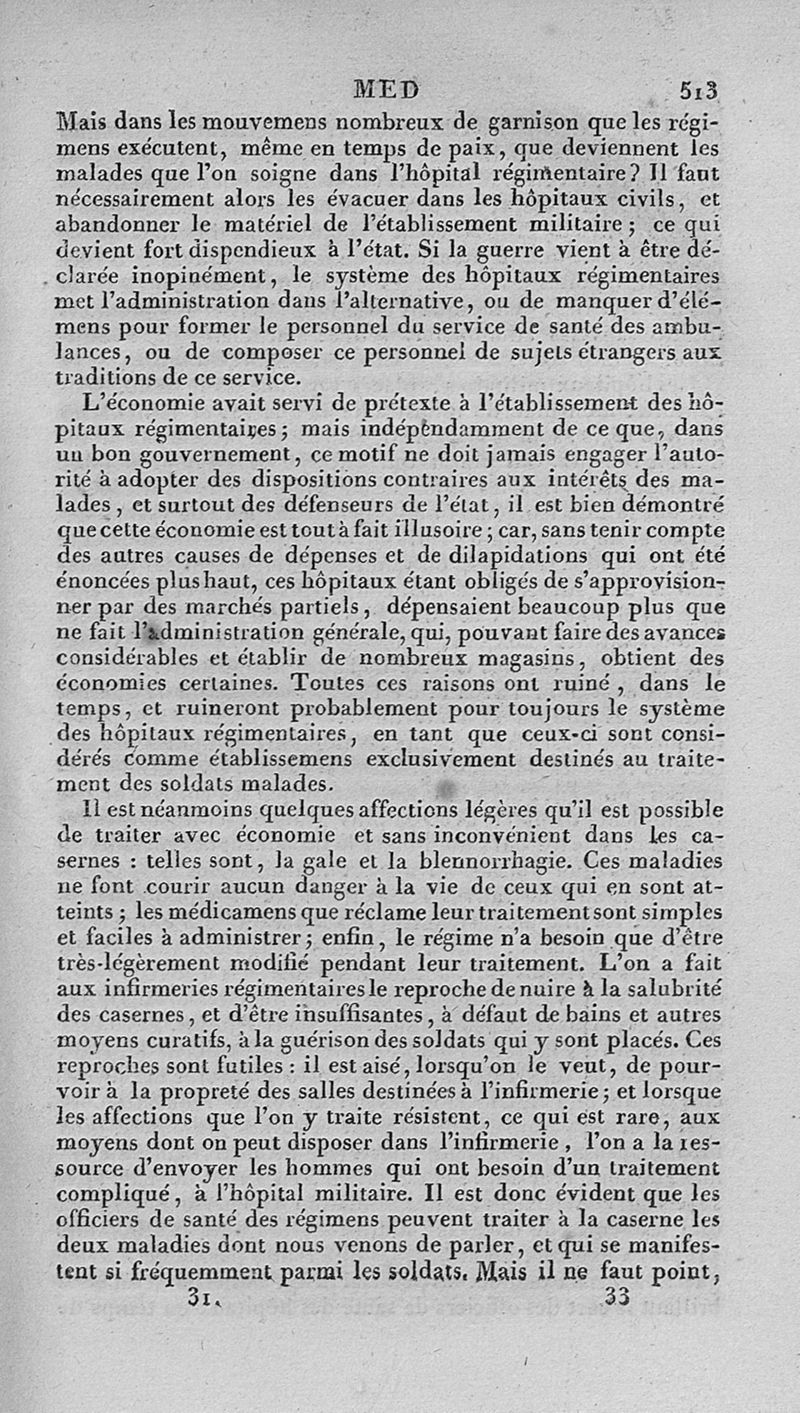 MED 513

Mais dans les mouvemens nombreux de garnison que les régimens exécutent, même en temps de paix, que deviennent les malades que l'on soigne dans l'hôpital régimentaire? Il faut nécessairement alors les évacuer dans les hôpitaux civils, et abandonner le matériel de l'établissement militaire; ce qui devient fort dispendieux à l'état. Si la guerre vient à être déclarée inopinément, le système des hôpitaux régimentaires met l'administration dans l'alternative, ou de manquer d'élémens pour former le personnel du service de santé des ambulances, ou de composer ce personnel de sujets étrangers aux traditions de ce service.

L'économie avait servi de prétexte à l'établissement des hôpitaux régimentaires; mais indépendamment de ce que, dans un bon gouvernement, ce motif ne doit jamais engager l'autorité à adopter des dispositions contraires aux intérêts des malades, et surtout des défenseurs de l'état, il est bien démontré que cette économie est tout à fait illusoire; car, sans tenir compte des autres causes de dépenses et de dilapidations qui ont été énoncées plus haut, ces hôpitaux étant obligés de s'approvisionner par des marchés partiels, dépensaient beaucoup plus que ne fait l'administration générale, qui, pouvant faire des avances considérables et établir de nombreux magasins, obtient des économies certaines. Toutes ces raisons ont ruiné, dans le temps, et ruineront probablement pour toujours le système des hôpitaux régimentaires, en tant que ceux-ci sont considérés comme établissemens exclusivement destinés au traitement des soldats malades.

Il est néanmoins quelques affections légères qu'il est possible de traiter avec économie et sans inconvénient dans les casernes : telles sont, la gale et la blennorrhagie. Ces maladies ne font courir aucun danger à la vie de ceux qui en sont atteints; les médicamens que réclame leur traitement sont simples et faciles à administrer; enfin, le régime n'a besoin que d'être très-légèrement modifié pendant leur traitement. L'on a fait aux infirmeries régimentaires le reproche de nuire à la salubrité des casernes, et d'être insuffisantes, à défaut de bains et autres moyens curatifs, à la guérison des soldats qui y sont placés. Ces reproches sont futiles : il est aisé, lorsqu'on le veut, de pourvoir à la propreté des salles destinées à l'infirmerie; et lorsque les affections que l'on y traite résistent, ce qui est rare, aux moyens dont on peut disposer dans l'infirmerie, l'on a la ressource d'envoyer les hommes qui ont besoin d'un traitement compliqué, à l'hôpital militaire. Il est donc évident que les officiers de santé des régimens peuvent traiter à la caserne les deux maladies dont nous venons de parler, et qui se manifestent si fréquemment parmi les soldats. Mais il ne faut point,

31. 33